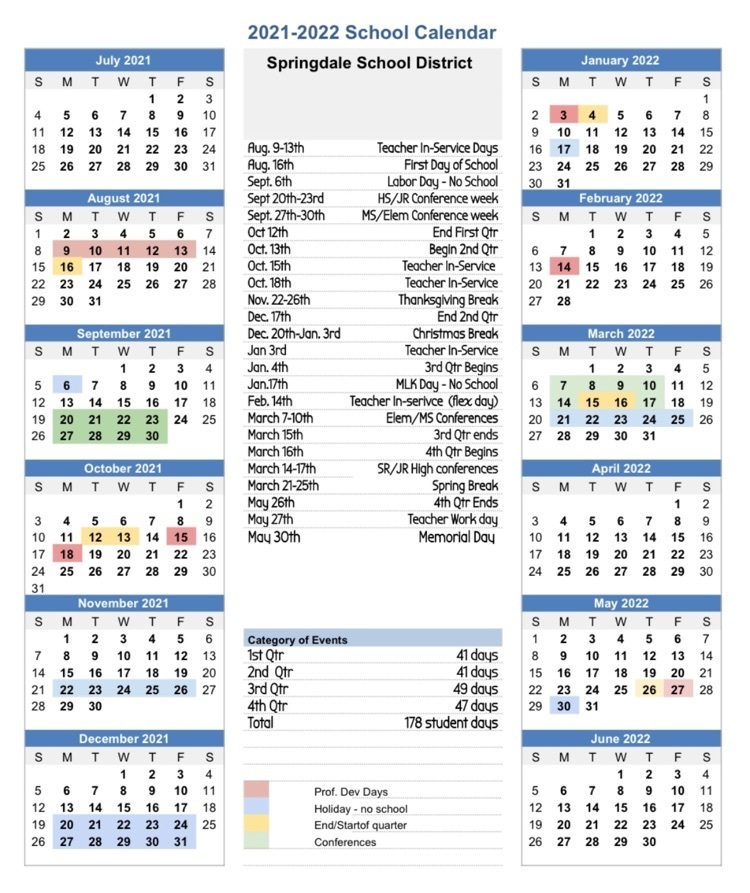 2021-2022 School Calendar

July 2021

| S | M | T | W | T | F | S |
|---|---|---|---|---|---|---|
| | | | | 1 | 2 | 3 |
| 4 | 5 | 6 | 7 | 8 | 9 | 10 |
| 11 | 12 | 13 | 14 | 15 | 16 | 17 |
| 18 | 19 | 20 | 21 | 22 | 23 | 24 |
| 25 | 26 | 27 | 28 | 29 | 30 | 31 |

August 2021

| S | M | T | W | T | F | S |
|---|---|---|---|---|---|---|
| 1 | 2 | 3 | 4 | 5 | 6 | 7 |
| 8 | 9 | 10 | 11 | 12 | 13 | 14 |
| 15 | 16 | 17 | 18 | 19 | 20 | 21 |
| 22 | 23 | 24 | 25 | 26 | 27 | 28 |
| 29 | 30 | 31 | | | | |

September 2021

| S | M | T | W | T | F | S |
|---|---|---|---|---|---|---|
| | | | 1 | 2 | 3 | 4 |
| 5 | 6 | 7 | 8 | 9 | 10 | 11 |
| 12 | 13 | 14 | 15 | 16 | 17 | 18 |
| 19 | 20 | 21 | 22 | 23 | 24 | 25 |
| 26 | 27 | 28 | 29 | 30 | | |

October 2021

| S | M | T | W | T | F | S |
|---|---|---|---|---|---|---|
| | | | | | 1 | 2 |
| 3 | 4 | 5 | 6 | 7 | 8 | 9 |
| 10 | 11 | 12 | 13 | 14 | 15 | 16 |
| 17 | 18 | 19 | 20 | 21 | 22 | 23 |
| 24 | 25 | 26 | 27 | 28 | 29 | 30 |
| 31 | | | | | | |

November 2021

| S | M | T | W | T | F | S |
|---|---|---|---|---|---|---|
| | 1 | 2 | 3 | 4 | 5 | 6 |
| 7 | 8 | 9 | 10 | 11 | 12 | 13 |
| 14 | 15 | 16 | 17 | 18 | 19 | 20 |
| 21 | 22 | 23 | 24 | 25 | 26 | 27 |
| 28 | 29 | 30 | | | | |

December 2021

| S | M | T | W | T | F | S |
|---|---|---|---|---|---|---|
| | | | 1 | 2 | 3 | 4 |
| 5 | 6 | 7 | 8 | 9 | 10 | 11 |
| 12 | 13 | 14 | 15 | 16 | 17 | 18 |
| 19 | 20 | 21 | 22 | 23 | 24 | 25 |
| 26 | 27 | 28 | 29 | 30 | 31 | |

Springdale School District

| | |
|---|---|
| Aug. 9-13th | Teacher In-Service Days |
| Aug. 16th | First Day of School |
| Sept. 6th | Labor Day - No School |
| Sept 20th-23rd | HS/JR Conference week |
| Sept. 27th-30th | MS/Elem Conference week |
| Oct 12th | End First Qtr |
| Oct. 13th | Begin 2nd Qtr |
| Oct. 15th | Teacher In-Service |
| Oct. 18th | Teacher In-Service |
| Nov. 22-26th | Thanksgiving Break |
| Dec. 17th | End 2nd Qtr |
| Dec. 20th-Jan. 3rd | Christmas Break |
| Jan 3rd | Teacher In-Service |
| Jan. 4th | 3rd Qtr Begins |
| Jan.17th | MLK Day - No School |
| Feb. 14th | Teacher In-serivce (flex day) |
| March 7-10th | Elem/MS Conferences |
| March 15th | 3rd Qtr ends |
| March 16th | 4th Qtr Begins |
| March 14-17th | SR/JR High conferences |
| March 21-25th | Spring Break |
| May 26th | 4th Qtr Ends |
| May 27th | Teacher Work day |
| May 30th | Memorial Day |

Category of Events

| | |
|---|---|
| 1st Qtr | 41 days |
| 2nd Qtr | 41 days |
| 3rd Qtr | 49 days |
| 4th Qtr | 47 days |
| Total | 178 student days |

Prof. Dev Days
Holiday - no school
End/Startof quarter
Conferences

January 2022

| S | M | T | W | T | F | S |
|---|---|---|---|---|---|---|
| | | | | | | 1 |
| 2 | 3 | 4 | 5 | 6 | 7 | 8 |
| 9 | 10 | 11 | 12 | 13 | 14 | 15 |
| 16 | 17 | 18 | 19 | 20 | 21 | 22 |
| 23 | 24 | 25 | 26 | 27 | 28 | 29 |
| 30 | 31 | | | | | |

February 2022

| S | M | T | W | T | F | S |
|---|---|---|---|---|---|---|
| | | 1 | 2 | 3 | 4 | 5 |
| 6 | 7 | 8 | 9 | 10 | 11 | 12 |
| 13 | 14 | 15 | 16 | 17 | 18 | 19 |
| 20 | 21 | 22 | 23 | 24 | 25 | 26 |
| 27 | 28 | | | | | |

March 2022

| S | M | T | W | T | F | S |
|---|---|---|---|---|---|---|
| | | 1 | 2 | 3 | 4 | 5 |
| 6 | 7 | 8 | 9 | 10 | 11 | 12 |
| 13 | 14 | 15 | 16 | 17 | 18 | 19 |
| 20 | 21 | 22 | 23 | 24 | 25 | 26 |
| 27 | 28 | 29 | 30 | 31 | | |

April 2022

| S | M | T | W | T | F | S |
|---|---|---|---|---|---|---|
| | | | | | 1 | 2 |
| 3 | 4 | 5 | 6 | 7 | 8 | 9 |
| 10 | 11 | 12 | 13 | 14 | 15 | 16 |
| 17 | 18 | 19 | 20 | 21 | 22 | 23 |
| 24 | 25 | 26 | 27 | 28 | 29 | 30 |

May 2022

| S | M | T | W | T | F | S |
|---|---|---|---|---|---|---|
| 1 | 2 | 3 | 4 | 5 | 6 | 7 |
| 8 | 9 | 10 | 11 | 12 | 13 | 14 |
| 15 | 16 | 17 | 18 | 19 | 20 | 21 |
| 22 | 23 | 24 | 25 | 26 | 27 | 28 |
| 29 | 30 | 31 | | | | |

June 2022

| S | M | T | W | T | F | S |
|---|---|---|---|---|---|---|
| | | | 1 | 2 | 3 | 4 |
| 5 | 6 | 7 | 8 | 9 | 10 | 11 |
| 12 | 13 | 14 | 15 | 16 | 17 | 18 |
| 19 | 20 | 21 | 22 | 23 | 24 | 25 |
| 26 | 27 | 28 | 29 | 30 | | |